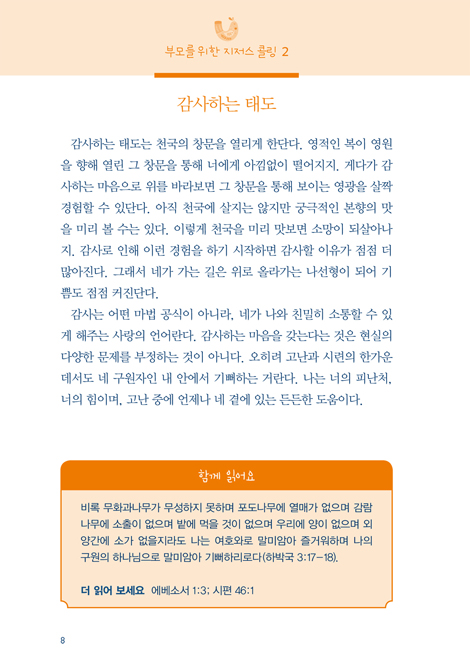 부모를 위한 지저스 콜링 2

감사하는 태도

감사하는 태도는 천국의 창문을 열리게 한단다. 영적인 복이 영원을 향해 열린 그 창문을 통해 너에게 아낌없이 떨어지지. 게다가 감사하는 마음으로 위를 바라보면 그 창문을 통해 보이는 영광을 살짝 경험할 수 있단다. 아직 천국에 살지는 않지만 궁극적인 본향의 맛을 미리 볼 수는 있다. 이렇게 천국을 미리 맛보면 소망이 되살아나지. 감사로 인해 이런 경험을 하기 시작하면 감사할 이유가 점점 더 많아진다. 그래서 네가 가는 길은 위로 올라가는 나선형이 되어 기쁨도 점점 커진단다.

감사는 어떤 마법 공식이 아니라, 네가 나와 친밀히 소통할 수 있게 해주는 사랑의 언어란다. 감사하는 마음을 갖는다는 것은 현실의 다양한 문제를 부정하는 것이 아니다. 오히려 고난과 시련의 한가운데서도 네 구원자인 내 안에서 기뻐하는 거란다. 나는 너의 피난처, 너의 힘이며, 고난 중에 언제나 네 곁에 있는 든든한 도움이다.

함께 읽어요

비록 무화과나무가 무성하지 못하며 포도나무에 열매가 없으며 감람나무에 소출이 없으며 밭에 먹을 것이 없으며 우리에 양이 없으며 외양간에 소가 없을지라도 나는 여호와로 말미암아 즐거워하며 나의 구원의 하나님으로 말미암아 기뻐하리로다(하박국 3:17-18).

더 읽어 보세요 에베소서 1:3; 시편 46:1

8